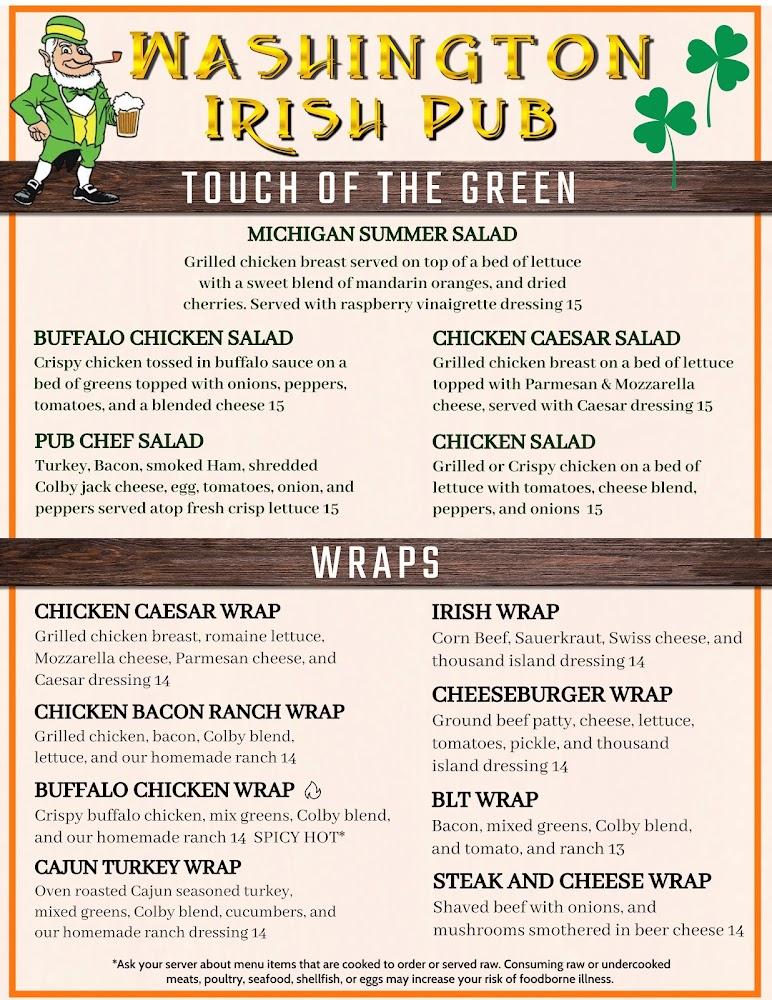 WASHINGTON IRISH PUB

TOUCH OF THE GREEN

MICHIGAN SUMMER SALAD
Grilled chicken breast served on top of a bed of lettuce with a sweet blend of mandarin oranges, and dried cherries. Served with raspberry vinaigrette dressing 15

BUFFALO CHICKEN SALAD
Crispy chicken tossed in buffalo sauce on a bed of greens topped with onions, peppers, tomatoes, and a blended cheese 15

PUB CHEF SALAD
Turkey, Bacon, smoked Ham, shredded Colby jack cheese, egg, tomatoes, onion, and peppers served atop fresh crisp lettuce 15

CHICKEN CAESAR SALAD
Grilled chicken breast on a bed of lettuce topped with Parmesan & Mozzarella cheese, served with Caesar dressing 15

CHICKEN SALAD
Grilled or Crispy chicken on a bed of lettuce with tomatoes, cheese blend, peppers, and onions 15

WRAPS

CHICKEN CAESAR WRAP
Grilled chicken breast, romaine lettuce, Mozzarella cheese, Parmesan cheese, and Caesar dressing 14

CHICKEN BACON RANCH WRAP
Grilled chicken, bacon, Colby blend, lettuce, and our homemade ranch 14

BUFFALO CHICKEN WRAP
Crispy buffalo chicken, mix greens, Colby blend, and our homemade ranch 14 SPICY HOT*

CAJUN TURKEY WRAP
Oven roasted Cajun seasoned turkey, mixed greens, Colby blend, cucumbers, and our homemade ranch dressing 14

IRISH WRAP
Corn Beef, Sauerkraut, Swiss cheese, and thousand island dressing 14

CHEESEBURGER WRAP
Ground beef patty, cheese, lettuce, tomatoes, pickle, and thousand island dressing 14

BLT WRAP
Bacon, mixed greens, Colby blend, and tomato, and ranch 13

STEAK AND CHEESE WRAP
Shaved beef with onions, and mushrooms smothered in beer cheese 14

*Ask your server about menu items that are cooked to order or served raw. Consuming raw or undercooked meats, poultry, seafood, shellfish, or eggs may increase your risk of foodborne illness.